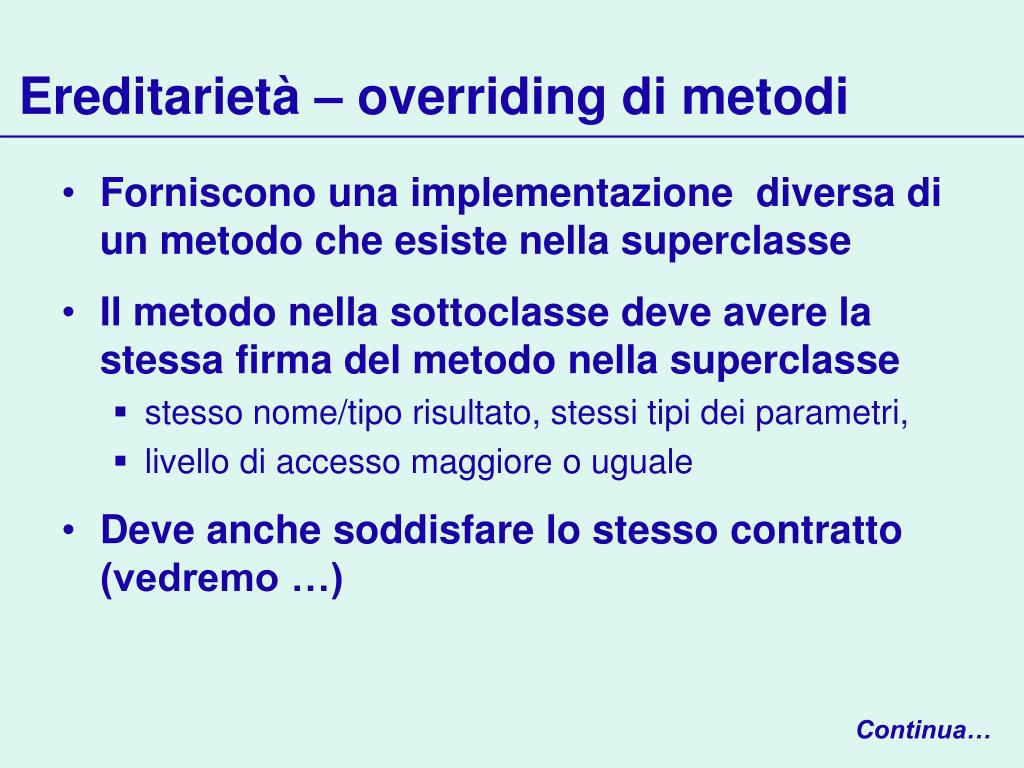 Ereditarietà – overriding di metodi

• Forniscono una implementazione diversa di un metodo che esiste nella superclasse

• Il metodo nella sottoclasse deve avere la stessa firma del metodo nella superclasse
  ▪ stesso nome/tipo risultato, stessi tipi dei parametri,
  ▪ livello di accesso maggiore o uguale

• Deve anche soddisfare lo stesso contratto (vedremo …)

Continua…